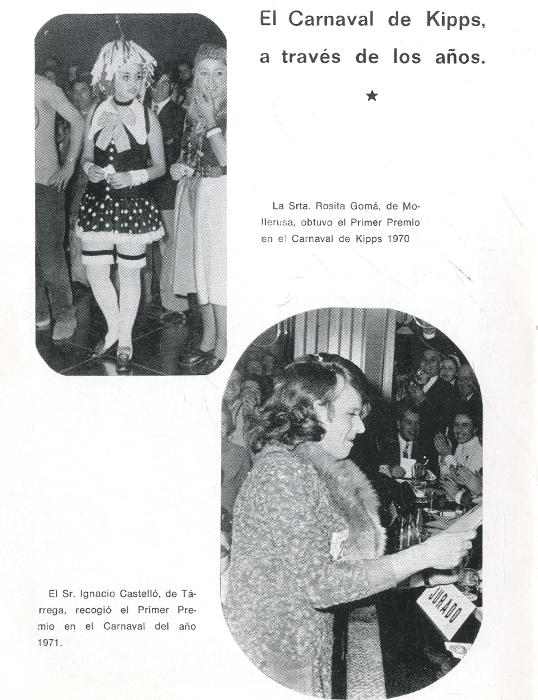 El Carnaval de Kipps, a través de los años.

★

La Srta. Rosita Gomá, de Mollerusa, obtuvo el Primer Premio en el Carnaval de Kipps 1970

El Sr. Ignacio Castelló, de Tárrega, recogió el Primer Premio en el Carnaval del año 1971.

JURADO